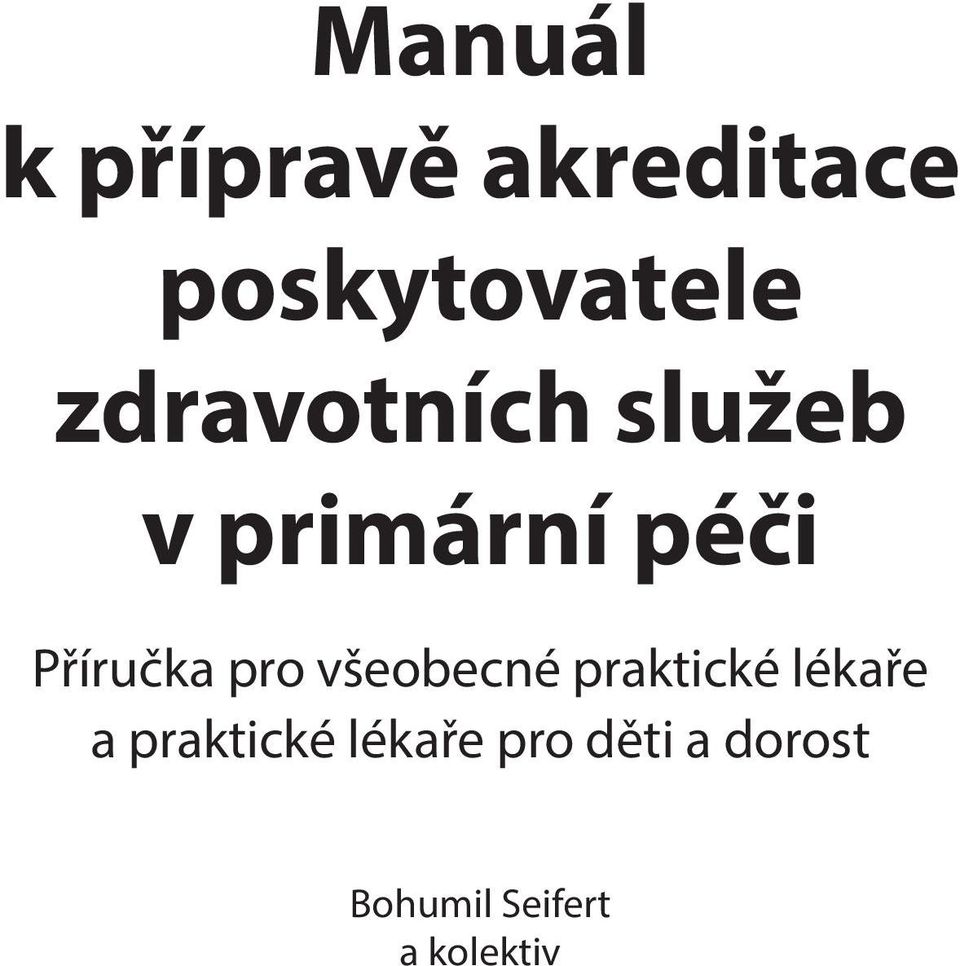 Manuál k přípravě akreditace poskytovatele zdravotních služeb v primární péči

Příručka pro všeobecné praktické lékaře a praktické lékaře pro děti a dorost

Bohumil Seifert a kolektiv